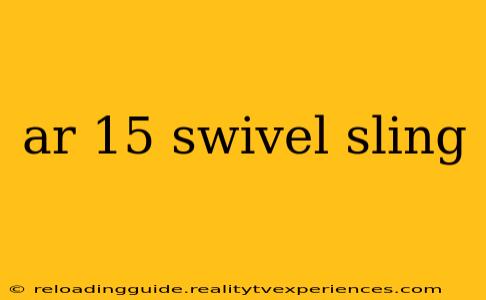 ar 15 swivel sling

© reloadingguide.realitytvexperiences.com